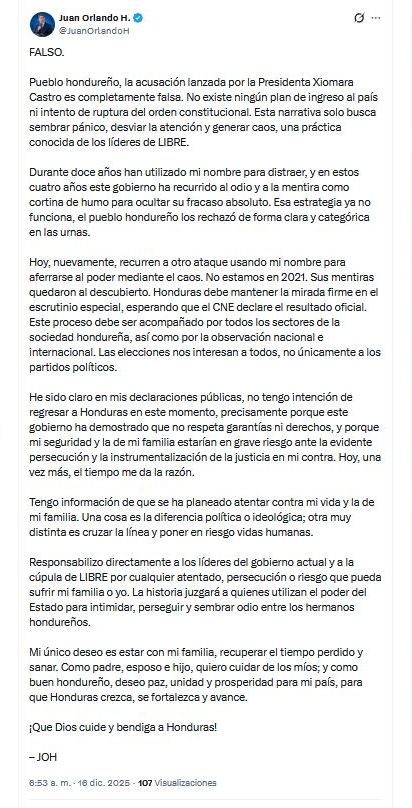 Juan Orlando H.
@JuanOrlandoH

FALSO.

Pueblo hondureño, la acusación lanzada por la Presidenta Xiomara Castro es completamente falsa. No existe ningún plan de ingreso al país ni intento de ruptura del orden constitucional. Esta narrativa solo busca sembrar pánico, desviar la atención y generar caos, una práctica conocida de los líderes de LIBRE.

Durante doce años han utilizado mi nombre para distraer, y en estos cuatro años este gobierno ha recurrido al odio y a la mentira como cortina de humo para ocultar su fracaso absoluto. Esa estrategia ya no funciona, el pueblo hondureño los rechazó de forma clara y categórica en las urnas.

Hoy, nuevamente, recurren a otro ataque usando mi nombre para aferrarse al poder mediante el caos. No estamos en 2021. Sus mentiras quedaron al descubierto. Honduras debe mantener la mirada firme en el escrutinio especial, esperando que el CNE declare el resultado oficial. Este proceso debe ser acompañado por todos los sectores de la sociedad hondureña, así como por la observación nacional e internacional. Las elecciones nos interesan a todos, no únicamente a los partidos políticos.

He sido claro en mis declaraciones públicas, no tengo intención de regresar a Honduras en este momento, precisamente porque este gobierno ha demostrado que no respeta garantías ni derechos, y porque mi seguridad y la de mi familia estarían en grave riesgo ante la evidente persecución y la instrumentalización de la justicia en mi contra. Hoy, una vez más, el tiempo me da la razón.

Tengo información de que se ha planeado atentar contra mi vida y la de mi familia. Una cosa es la diferencia política o ideológica; otra muy distinta es cruzar la línea y poner en riesgo vidas humanas.

Responsabilizo directamente a los líderes del gobierno actual y a la cúpula de LIBRE por cualquier atentado, persecución o riesgo que pueda sufrir mi familia o yo. La historia juzgará a quienes utilizan el poder del Estado para intimidar, perseguir y sembrar odio entre los hermanos hondureños.

Mi único deseo es estar con mi familia, recuperar el tiempo perdido y sanar. Como padre, esposo e hijo, quiero cuidar de los míos; y como buen hondureño, deseo paz, unidad y prosperidad para mi país, para que Honduras crezca, se fortalezca y avance.

¡Que Dios cuide y bendiga a Honduras!

– JOH

6:53 a. m. · 16 dic. 2025 · 107 Visualizaciones